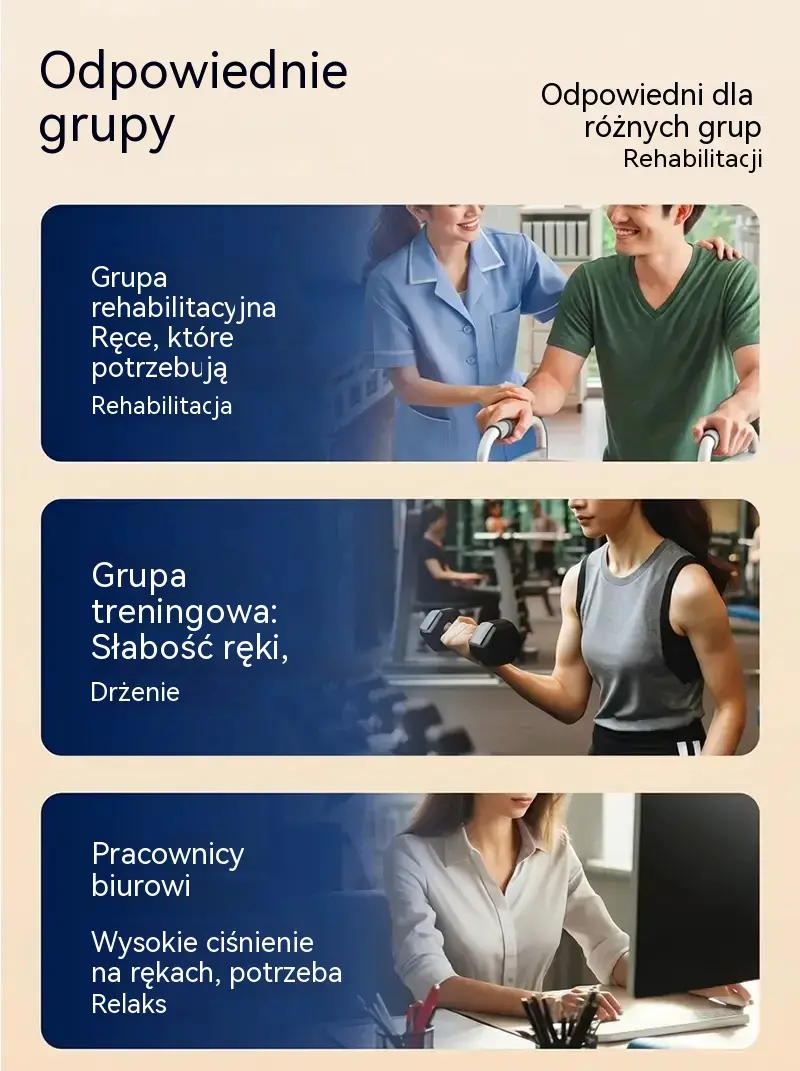 Odpowiednie grupy

Odpowiedni dla różnych grup
Rehabilitacji

Grupa rehabilitacyjna Ręce, które potrzebują
Rehabilitacja

Grupa treningowa: Słabość ręki,
Drżenie

Pracownicy biurowi

Wysokie ciśnienie na rękach, potrzeba
Relaks